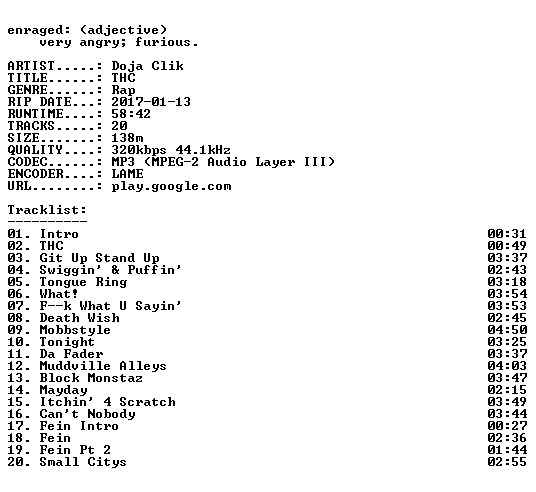 enraged: (adjective)
very angry; furious.

ARTIST.....: Doja Clik
TITLE......: THC
GENRE......: Rap
RIP DATE...: 2017-01-13
RUNTIME....: 58:42
TRACKS.....: 20
SIZE.......: 138m
QUALITY....: 320kbps 44.1kHz
CODEC......: MP3 (MPEG-2 Audio Layer III)
ENCODER....: LAME
URL........: play.google.com

Tracklist:
----------

01. Intro 00:31
02. THC 00:49
03. Git Up Stand Up 03:37
04. Swiggin' & Puffin' 02:43
05. Tongue Ring 03:18
06. What! 03:54
07. F--k What U Sayin' 03:53
08. Death Wish 02:45
09. Mobbstyle 04:50
10. Tonight 03:25
11. Da Fader 03:37
12. Muddville Alleys 04:03
13. Block Monstaz 03:47
14. Mayday 02:15
15. Itchin' 4 Scratch 03:49
16. Can't Nobody 03:44
17. Fein Intro 00:27
18. Fein 02:36
19. Fein Pt 2 01:44
20. Small Citys 02:55